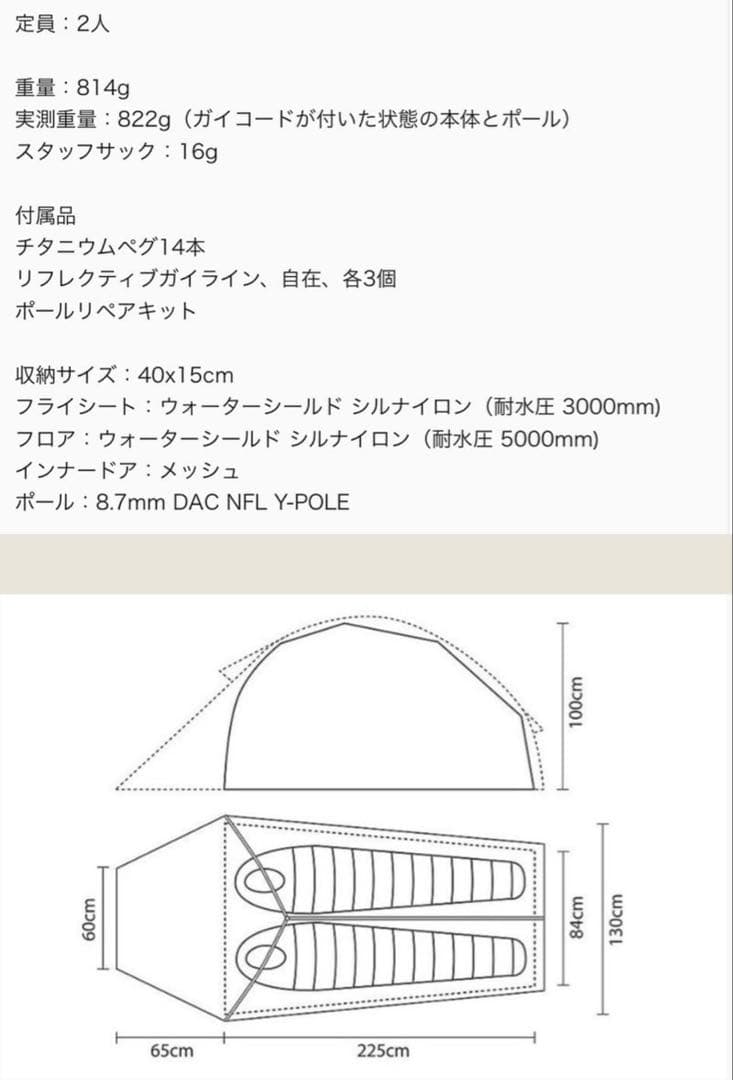 定員：2人

重量：814g
実測重量：822g（ガイコードが付いた状態の本体とポール）
スタッフサック：16g

付属品
チタニウムペグ14本
リフレクティブガイライン、自在、各3個
ポールリペアキット

収納サイズ：40x15cm
フライシート：ウォーターシールド シルナイロン（耐水圧 3000mm）
フロア：ウォーターシールド シルナイロン（耐水圧 5000mm）
インナードア：メッシュ
ポール：8.7mm DAC NFL Y-POLE

100cm

60cm

84cm

130cm

65cm

225cm